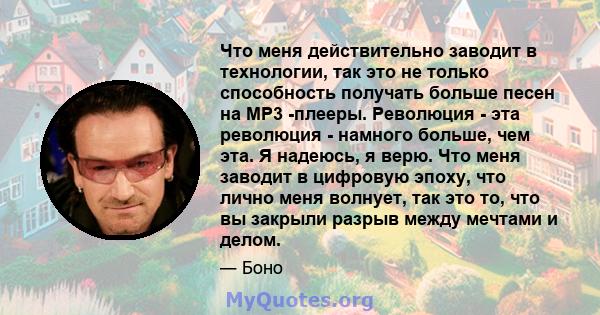 Что меня действительно заводит в технологии, так это не только способность получать больше песен на MP3 -плееры. Революция - эта революция - намного больше, чем эта. Я надеюсь, я верю. Что меня заводит в цифровую эпоху, что лично меня волнует, так это то, что вы закрыли разрыв между мечтами и делом.

— Боно

MyQuotes.org